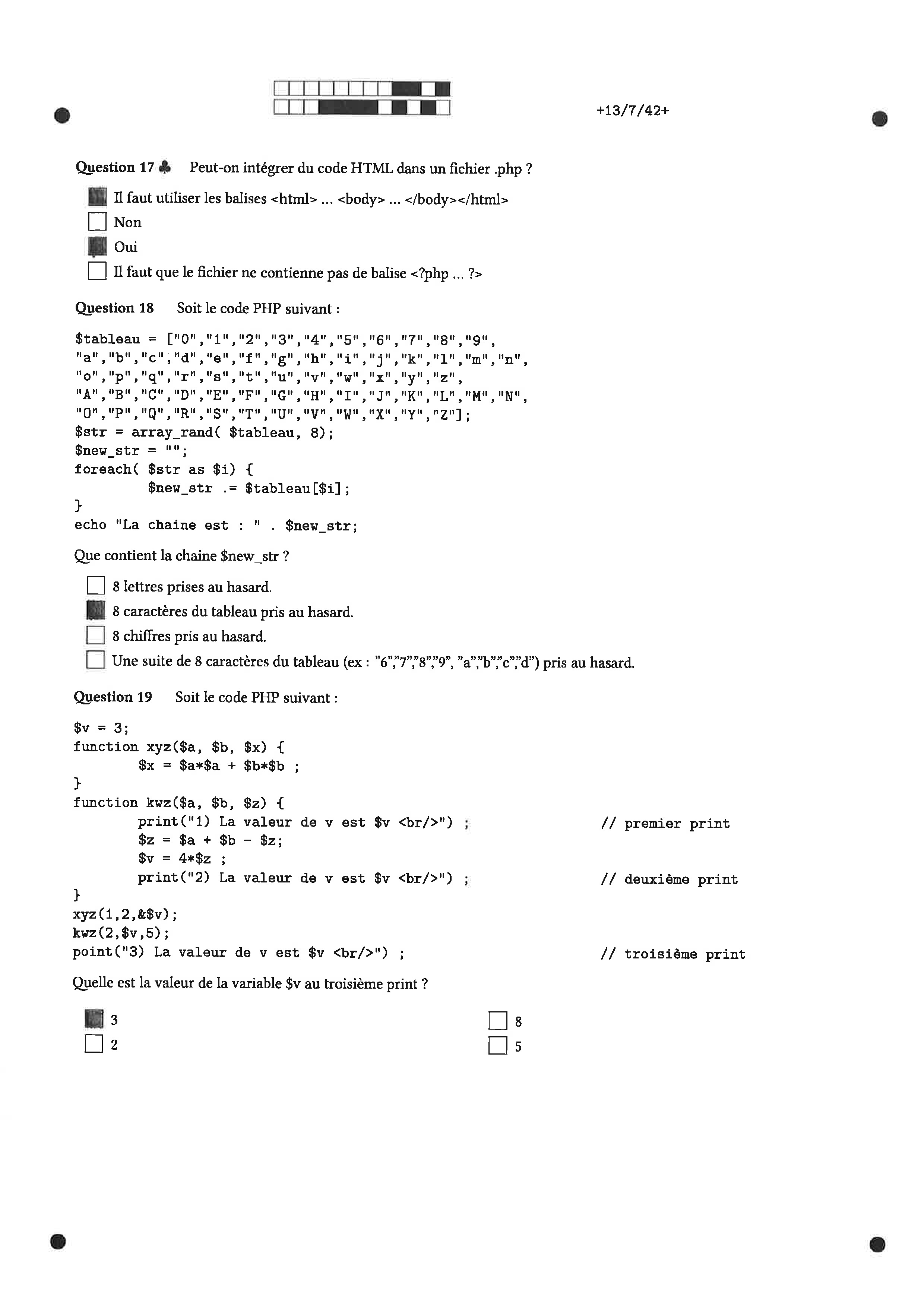 +13/7/42+

Question 17 ♣ Peut-on intégrer du code HTML dans un fichier .php ?

☑ Il faut utiliser les balises <html> ... <body> ... </body></html>
☐ Non
☑ Oui
☐ Il faut que le fichier ne contienne pas de balise <?php ... ?>

Question 18 Soit le code PHP suivant :

$tableau = ["0","1","2","3","4","5","6","7","8","9",
"a","b","c","d","e","f","g","h","i","j","k","l","m","n",
"o","p","q","r","s","t","u","v","w","x","y","z",
"A","B","C","D","E","F","G","H","I","J","K","L","M","N",
"O","P","Q","R","S","T","U","V","W","X","Y","Z"];
$str = array_rand( $tableau, 8);
$new_str = "";
foreach( $str as $i) {
        $new_str .= $tableau[$i];
}
echo "La chaine est : " . $new_str;

Que contient la chaine $new_str ?

☐ 8 lettres prises au hasard.
☑ 8 caractères du tableau pris au hasard.
☐ 8 chiffres pris au hasard.
☐ Une suite de 8 caractères du tableau (ex : "6","7","8","9", "a","b","c","d") pris au hasard.

Question 19 Soit le code PHP suivant :

$v = 3;
function xyz($a, $b, $x) {
        $x = $a*$a + $b*$b ;
}
function kwz($a, $b, $z) {
        print("1) La valeur de v est $v <br/>") ;        // premier print
        $z = $a + $b - $z;
        $v = 4*$z ;
        print("2) La valeur de v est $v <br/>") ;        // deuxième print
}
xyz(1,2,&$v);
kwz(2,$v,5);
point("3) La valeur de v est $v <br/>") ;        // troisième print

Quelle est la valeur de la variable $v au troisième print ?

☑ 3
☐ 2
☐ 8
☐ 5